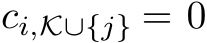 $c_{i,\mathcal{K}\cup\{j\}} = 0$